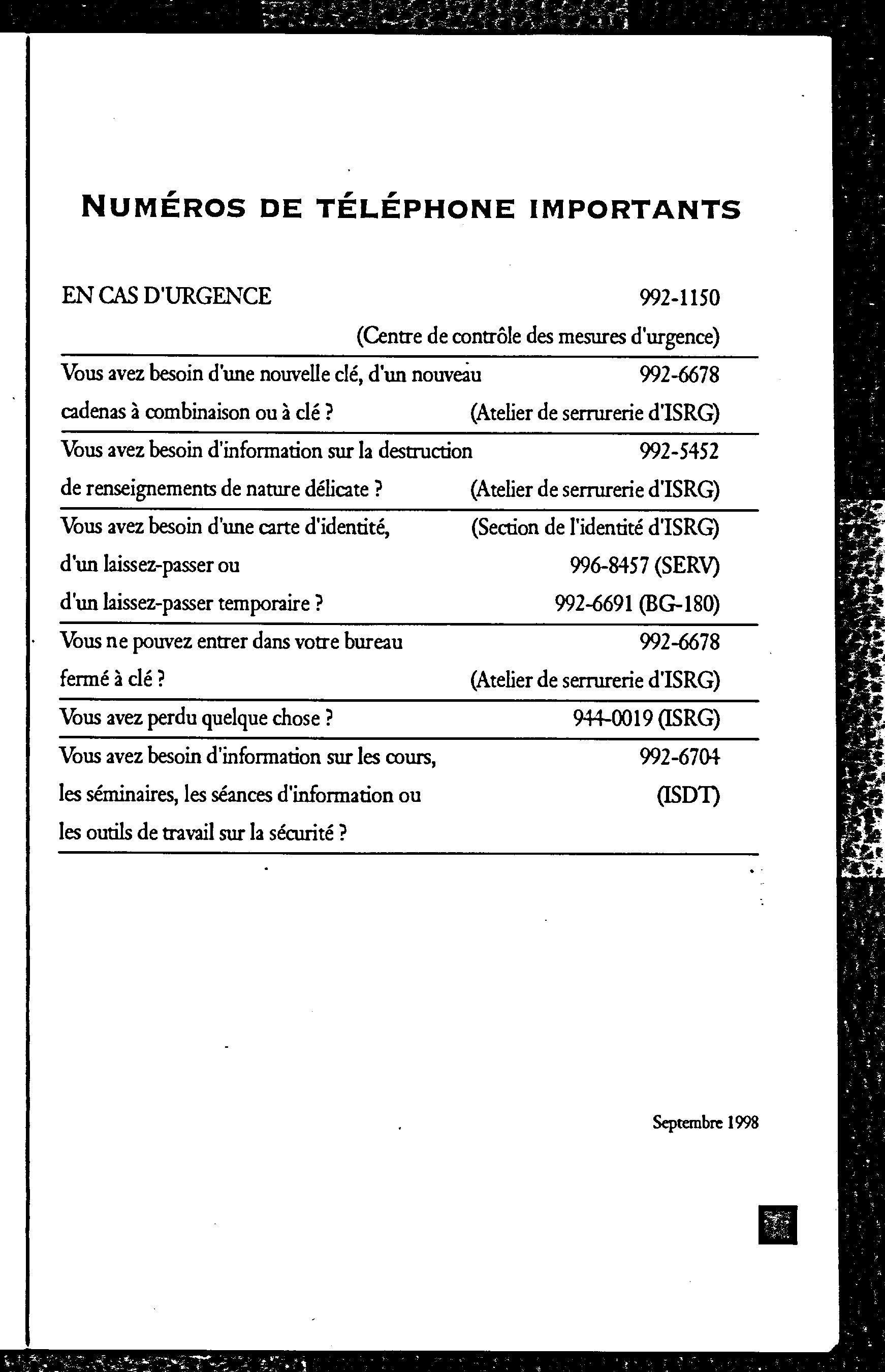 NUMÉROS DE TÉLÉPHONE IMPORTANTS

| | |
|---|---|
| EN CAS D'URGENCE | 992-1150 (Centre de contrôle des mesures d'urgence) |
| Vous avez besoin d'une nouvelle clé, d'un nouveau cadenas à combinaison ou à clé ? | 992-6678 (Atelier de serrurerie d'ISRG) |
| Vous avez besoin d'information sur la destruction de renseignements de nature délicate ? | 992-5452 (Atelier de serrurerie d'ISRG) |
| Vous avez besoin d'une carte d'identité, d'un laissez-passer ou d'un laissez-passer temporaire ? | (Section de l'identité d'ISRG) 996-8457 (SERV) 992-6691 (BG-180) |
| Vous ne pouvez entrer dans votre bureau fermé à clé ? | 992-6678 (Atelier de serrurerie d'ISRG) |
| Vous avez perdu quelque chose ? | 944-0019 (ISRG) |
| Vous avez besoin d'information sur les cours, les séminaires, les séances d'information ou les outils de travail sur la sécurité ? | 992-6704 (ISDT) |

Septembre 1998